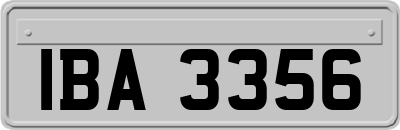 IBA 3356